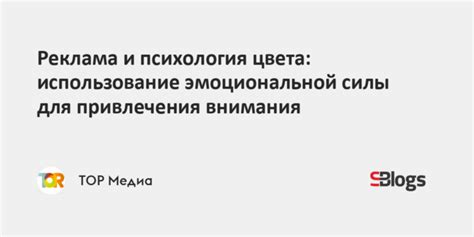 Реклама и психология цвета: использование эмоциональной силы для привлечения внимания

TOR

ТОР Медиа

SBlogs